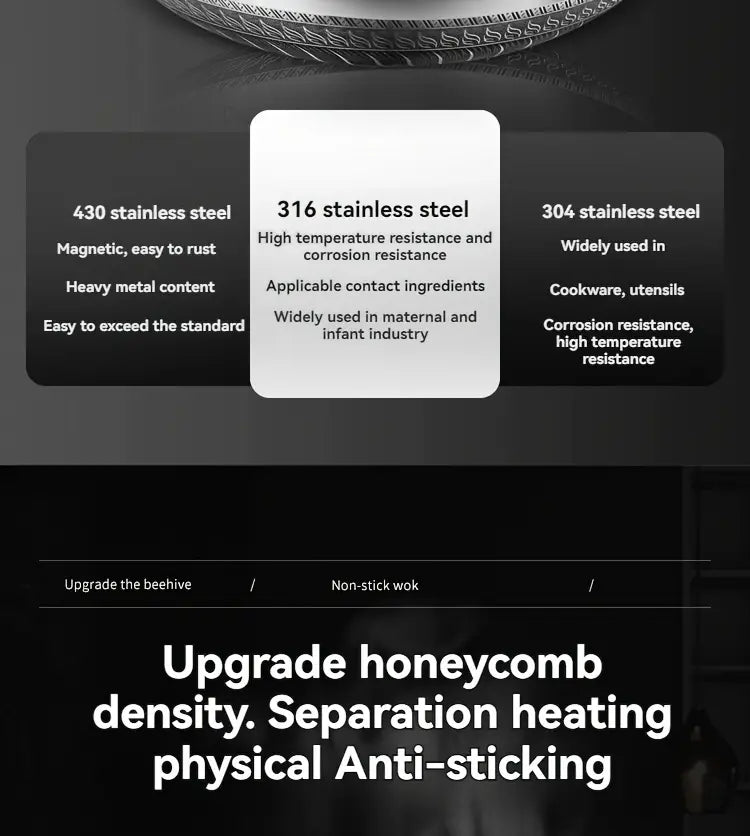 430 stainless steel

Magnetic, easy to rust

Heavy metal content

Easy to exceed the standard

316 stainless steel

High temperature resistance and corrosion resistance

Applicable contact ingredients

Widely used in maternal and infant industry

304 stainless steel

Widely used in

Cookware, utensils

Corrosion resistance, high temperature resistance

Upgrade the beehive / Non-stick wok /

Upgrade honeycomb density. Separation heating physical Anti-sticking